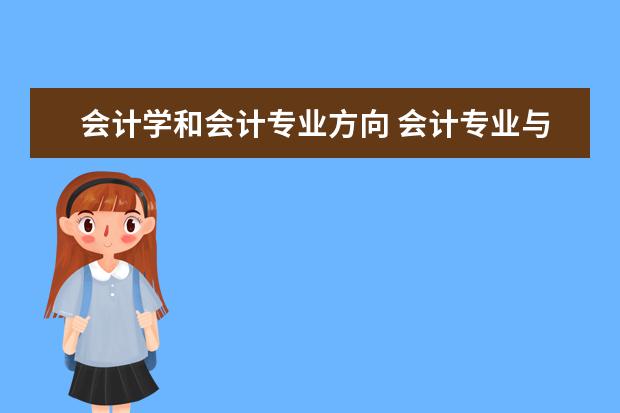 会计学和会计专业方向 会计专业与